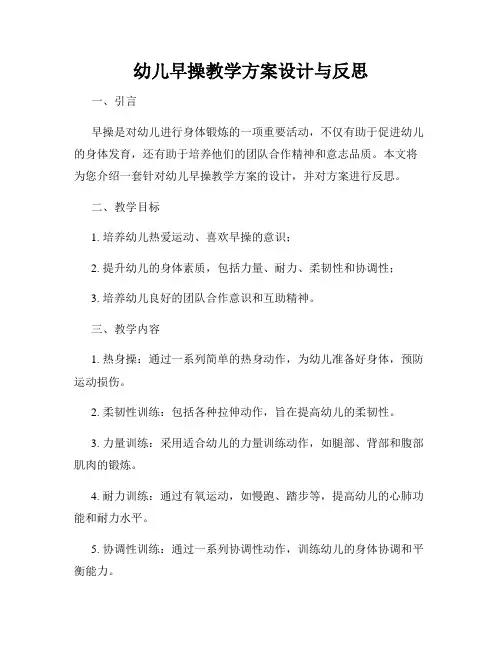 幼儿早操教学方案设计与反思

一、引言

早操是对幼儿进行身体锻炼的一项重要活动，不仅有助于促进幼儿的身体发育，还有助于培养他们的团队合作精神和意志品质。本文将为您介绍一套针对幼儿早操教学方案的设计，并对方案进行反思。

二、教学目标

1. 培养幼儿热爱运动、喜欢早操的意识；

2. 提升幼儿的身体素质，包括力量、耐力、柔韧性和协调性；

3. 培养幼儿良好的团队合作意识和互助精神。

三、教学内容

1. 热身操：通过一系列简单的热身动作，为幼儿准备好身体，预防运动损伤。

2. 柔韧性训练：包括各种拉伸动作，旨在提高幼儿的柔韧性。

3. 力量训练：采用适合幼儿的力量训练动作，如腿部、背部和腹部肌肉的锻炼。

4. 耐力训练：通过有氧运动，如慢跑、踏步等，提高幼儿的心肺功能和耐力水平。

5. 协调性训练：通过一系列协调性动作，训练幼儿的身体协调和平衡能力。